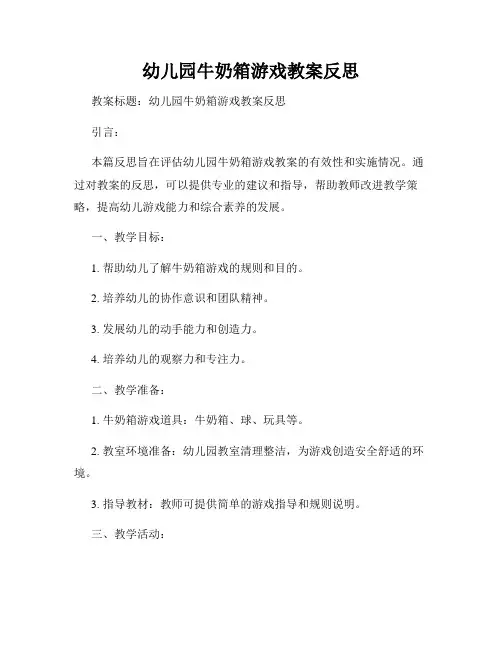 幼儿园牛奶箱游戏教案反思

教案标题：幼儿园牛奶箱游戏教案反思

引言：

本篇反思旨在评估幼儿园牛奶箱游戏教案的有效性和实施情况。通过对教案的反思，可以提供专业的建议和指导，帮助教师改进教学策略，提高幼儿游戏能力和综合素养的发展。

一、教学目标：

1. 帮助幼儿了解牛奶箱游戏的规则和目的。

2. 培养幼儿的协作意识和团队精神。

3. 发展幼儿的动手能力和创造力。

4. 培养幼儿的观察力和专注力。

二、教学准备：

1. 牛奶箱游戏道具：牛奶箱、球、玩具等。

2. 教室环境准备：幼儿园教室清理整洁，为游戏创造安全舒适的环境。

3. 指导教材：教师可提供简单的游戏指导和规则说明。

三、教学活动：